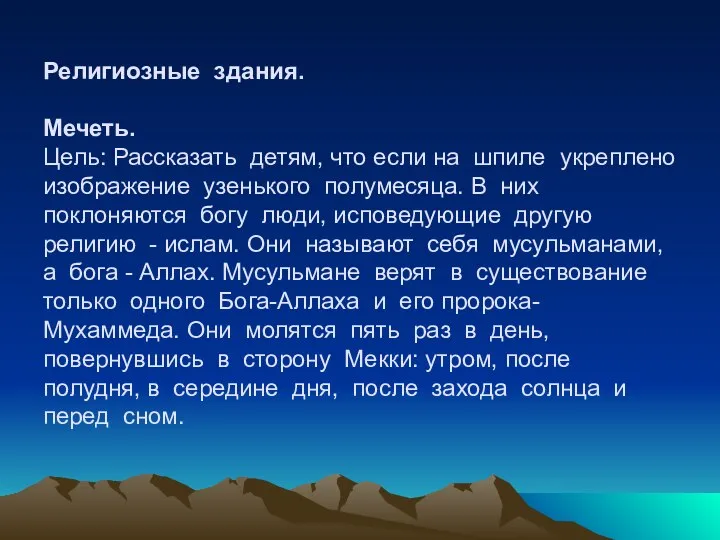 Религиозные здания.

Мечеть.
Цель: Рассказать детям, что если на шпиле укреплено изображение узенького полумесяца. В них поклоняются богу люди, исповедующие другую религию - ислам. Они называют себя мусульманами, а бога - Аллах. Мусульмане верят в существование только одного Бога-Аллаха и его пророка-Мухаммеда. Они молятся пять раз в день, повернувшись в сторону Мекки: утром, после полудня, в середине дня, после захода солнца и перед сном.